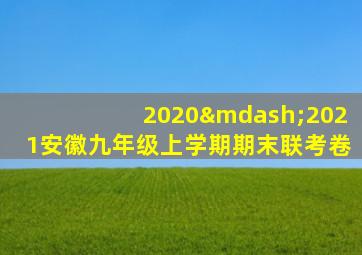 2020&mdash;2021安徽九年级上学期期末联考卷